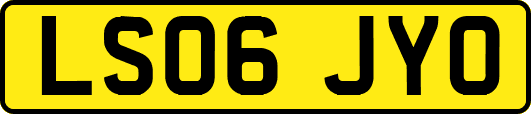 LS06 JYO